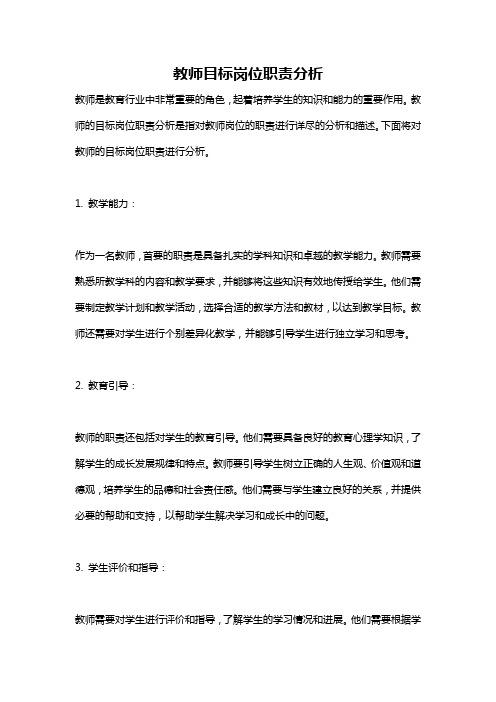 教师目标岗位职责分析

教师是教育行业中非常重要的角色，起着培养学生的知识和能力的重要作用。教师的目标岗位职责分析是指对教师岗位的职责进行详尽的分析和描述。下面将对教师的目标岗位职责进行分析。

1. 教学能力：

作为一名教师，首要的职责是具备扎实的学科知识和卓越的教学能力。教师需要熟悉所教学科的内容和教学要求，并能够将这些知识有效地传授给学生。他们需要制定教学计划和教学活动，选择合适的教学方法和教材，以达到教学目标。教师还需要对学生进行个别差异化教学，并能够引导学生进行独立学习和思考。

2. 教育引导：

教师的职责还包括对学生的教育引导。他们需要具备良好的教育心理学知识，了解学生的成长发展规律和特点。教师要引导学生树立正确的人生观、价值观和道德观，培养学生的品德和社会责任感。他们需要与学生建立良好的关系，并提供必要的帮助和支持，以帮助学生解决学习和成长中的问题。

3. 学生评价和指导：

教师需要对学生进行评价和指导，了解学生的学习情况和进展。他们需要根据学